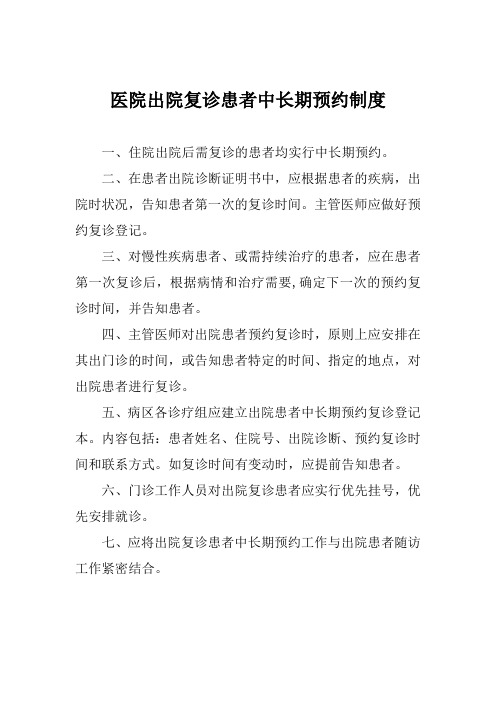 医院出院复诊患者中长期预约制度

一、住院出院后需复诊的患者均实行中长期预约。

二、在患者出院诊断证明书中，应根据患者的疾病，出院时状况，告知患者第一次的复诊时间。主管医师应做好预约复诊登记。

三、对慢性疾病患者、或需持续治疗的患者，应在患者第一次复诊后，根据病情和治疗需要,确定下一次的预约复诊时间，并告知患者。

四、主管医师对出院患者预约复诊时，原则上应安排在其出门诊的时间，或告知患者特定的时间、指定的地点，对出院患者进行复诊。

五、病区各诊疗组应建立出院患者中长期预约复诊登记本。内容包括：患者姓名、住院号、出院诊断、预约复诊时间和联系方式。如复诊时间有变动时，应提前告知患者。

六、门诊工作人员对出院复诊患者应实行优先挂号，优先安排就诊。

七、应将出院复诊患者中长期预约工作与出院患者随访工作紧密结合。